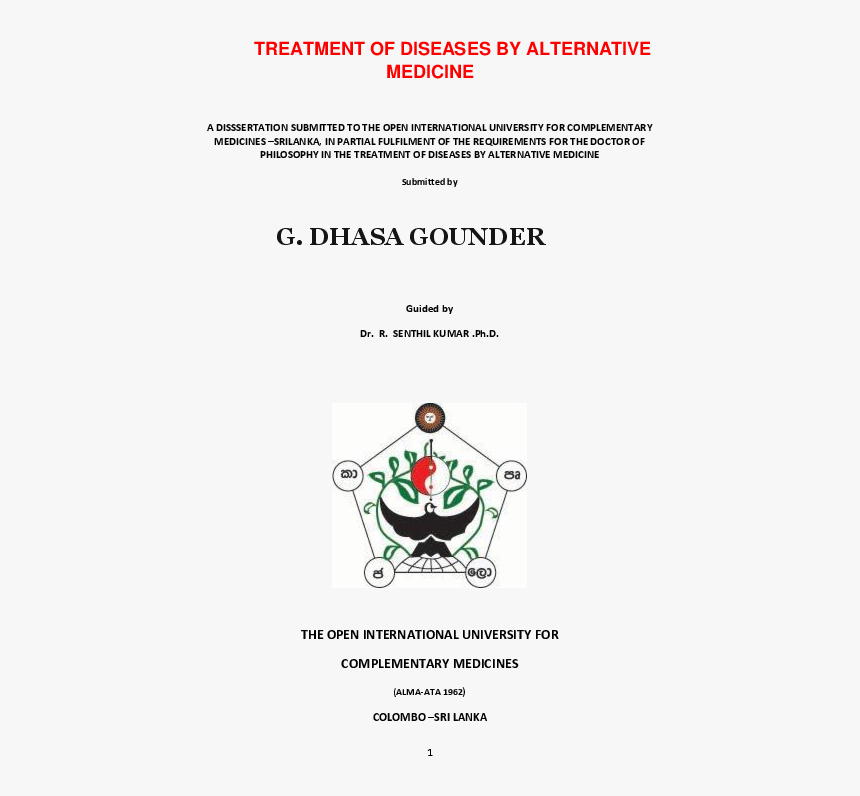 TREATMENT OF DISEASES BY ALTERNATIVE MEDICINE

A DISSSERTATION SUBMITTED TO THE OPEN INTERNATIONAL UNIVERSITY FOR COMPLEMENTARY MEDICINES –SRILANKA, IN PARTIAL FULFILMENT OF THE REQUIREMENTS FOR THE DOCTOR OF PHILOSOPHY IN THE TREATMENT OF DISEASES BY ALTERNATIVE MEDICINE

Submitted by

G. DHASA GOUNDER

Guided by

Dr. R. SENTHIL KUMAR .Ph.D.

කා

පෘ

ජ

ලො

THE OPEN INTERNATIONAL UNIVERSITY FOR

COMPLEMENTARY MEDICINES

(ALMA-ATA 1962)

COLOMBO –SRI LANKA

1